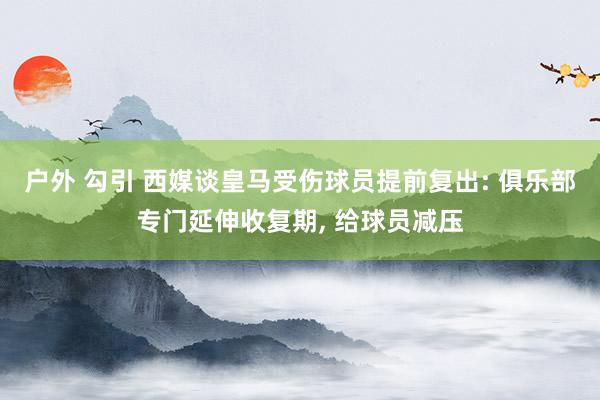 户外 勾引 西媒谈皇马受伤球员提前复出: 俱乐部专门延伸收复期, 给球员减压